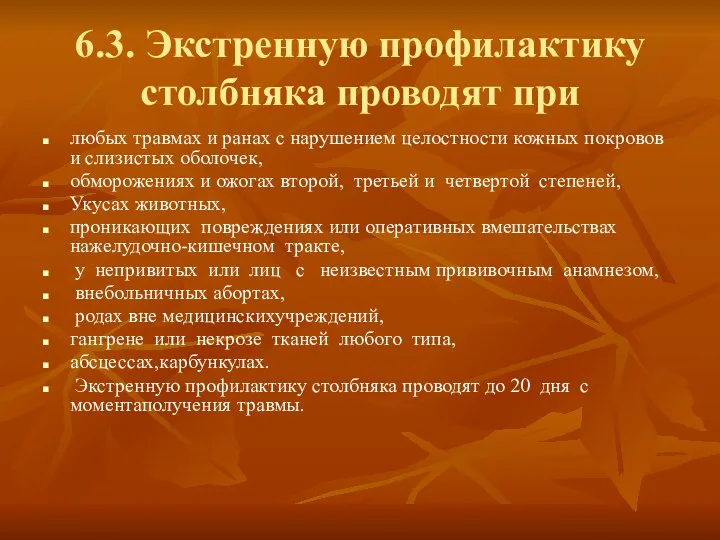 6.3. Экстренную профилактику столбняка проводят при

- любых травмах и ранах с нарушением целостности кожных покровов и слизистых оболочек,
- обморожениях и ожогах второй, третьей и четвертой степеней,
- Укусах животных,
- проникающих повреждениях или оперативных вмешательствах нажелудочно-кишечном тракте,
- у непривитых или лиц с неизвестным прививочным анамнезом,
- внебольничных абортах,
- родах вне медицинскихучреждений,
- гангрене или некрозе тканей любого типа,
- абсцессах,карбункулах.
- Экстренную профилактику столбняка проводят до 20 дня с моментаполучения травмы.